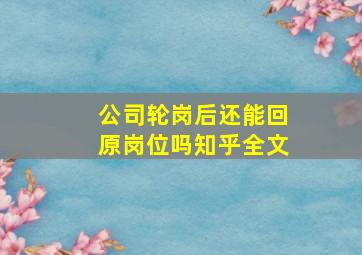 公司轮岗后还能回原岗位吗知乎全文